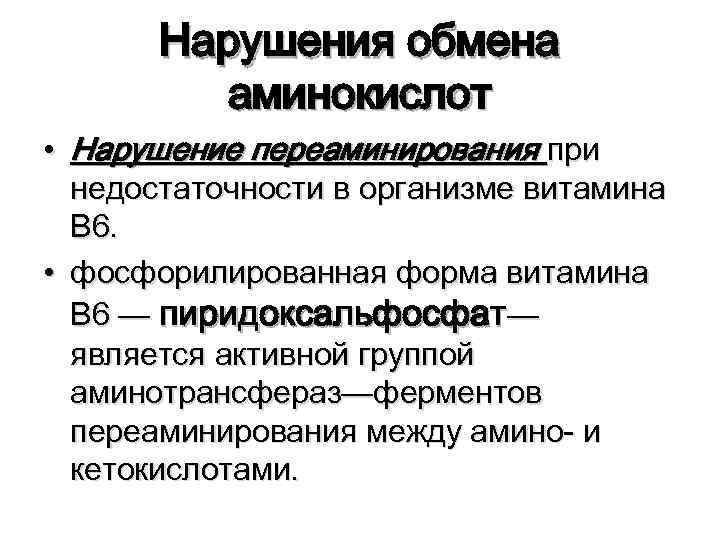 Нарушения обмена аминокислот

• Нарушение переаминирования при недостаточности в организме витамина В6.

• фосфорилированная форма витамина В6 — пиридоксальфосфат— является активной группой аминотрансфераз—ферментов переаминирования между амино- и кетокислотами.